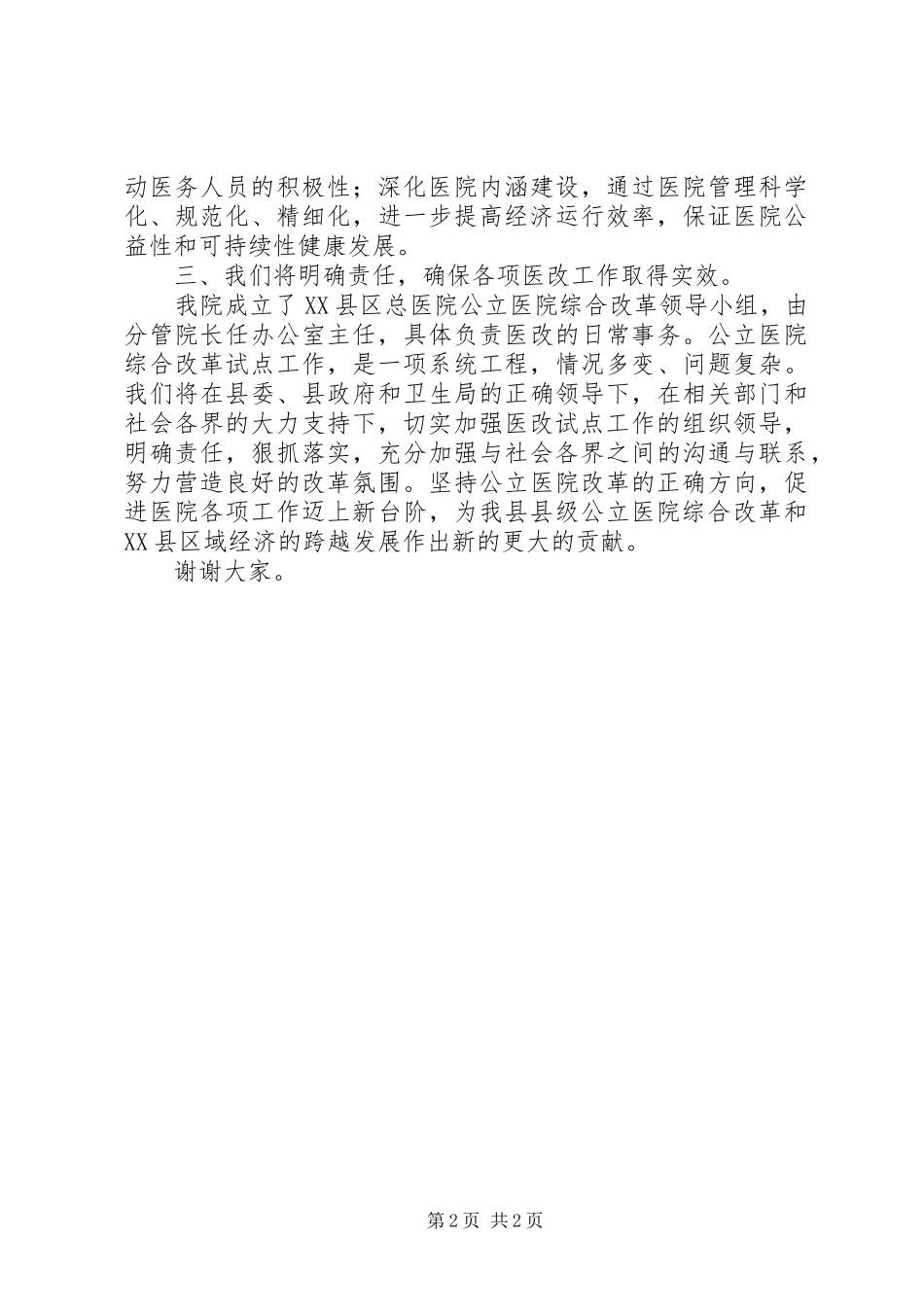 动医务人员的积极性；深化医院内涵建设，通过医院管理科学化、规范化、精细化，进一步提高经济运行效率，保证医院公益性和可持续性健康发展。

三、我们将明确责任，确保各项医改工作取得实效。

我院成立了XX县区总医院公立医院综合改革领导小组，由分管院长任办公室主任，具体负责医改的日常事务。公立医院综合改革试点工作，是一项系统工程，情况多变、问题复杂。我们将在县委、县政府和卫生局的正确领导下，在相关部门和社会各界的大力支持下，切实加强医改试点工作的组织领导，明确责任，狠抓落实，充分加强与社会各界之间的沟通与联系，努力营造良好的改革氛围。坚持公立医院改革的正确方向，促进医院各项工作迈上新台阶，为我县县级公立医院综合改革和XX县区域经济的跨越发展作出新的更大的贡献。

谢谢大家。

第2页 共2页